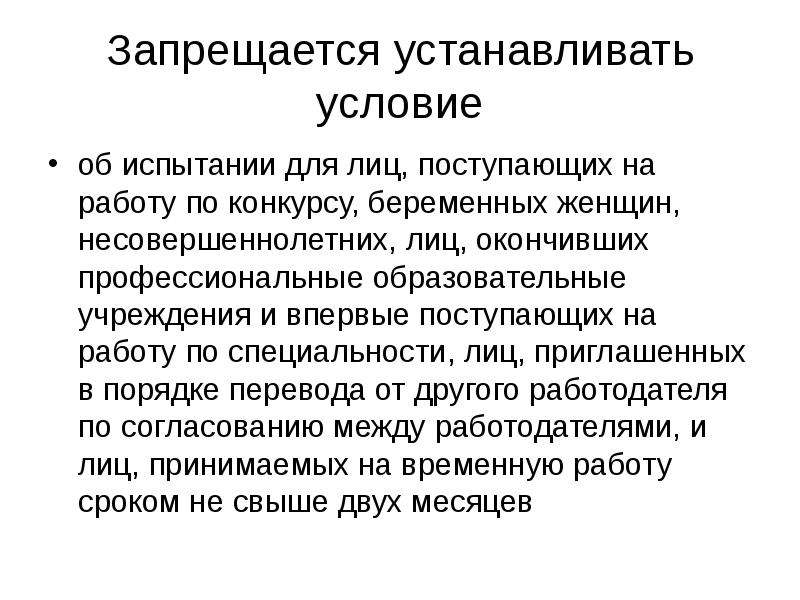 Запрещается устанавливать условие

• об испытании для лиц, поступающих на работу по конкурсу, беременных женщин, несовершеннолетних, лиц, окончивших профессиональные образовательные учреждения и впервые поступающих на работу по специальности, лиц, приглашенных в порядке перевода от другого работодателя по согласованию между работодателями, и лиц, принимаемых на временную работу сроком не свыше двух месяцев